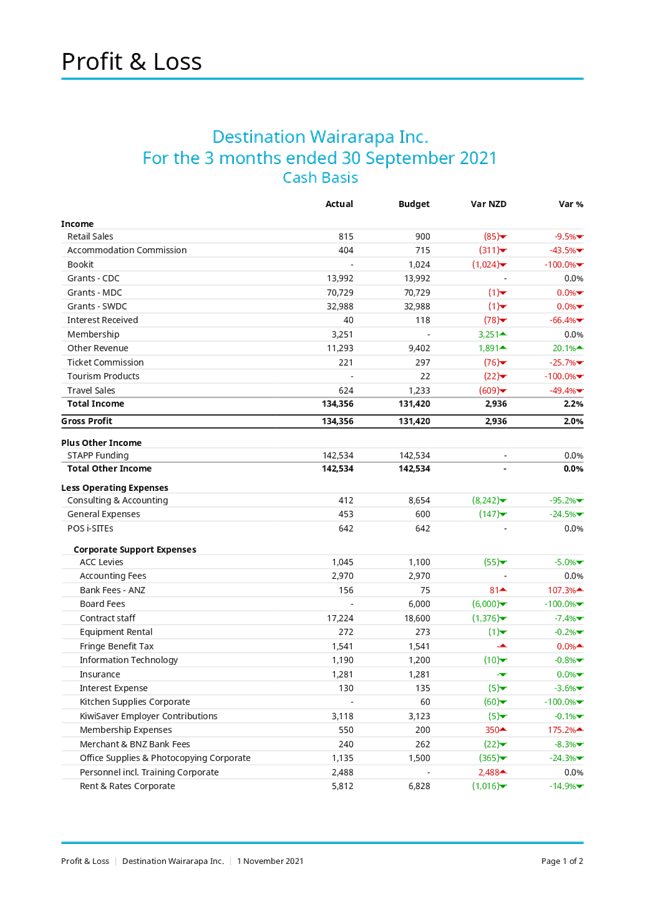 Profit & Loss

Destination Wairarapa Inc.
For the 3 months ended 30 September 2021
Cash Basis

| | Actual | Budget | Var NZD | Var % |
|---|---|---|---|---|
| **Income** | | | | |
| Retail Sales | 815 | 900 | (85) | -9.5% |
| Accommodation Commission | 404 | 715 | (311) | -43.5% |
| Bookit | - | 1,024 | (1,024) | -100.0% |
| Grants - CDC | 13,992 | 13,992 | - | 0.0% |
| Grants - MDC | 70,729 | 70,729 | (1) | 0.0% |
| Grants - SWDC | 32,988 | 32,988 | (1) | 0.0% |
| Interest Received | 40 | 118 | (78) | -66.4% |
| Membership | 3,251 | - | 3,251 | 0.0% |
| Other Revenue | 11,293 | 9,402 | 1,891 | 20.1% |
| Ticket Commission | 221 | 297 | (76) | -25.7% |
| Tourism Products | - | 22 | (22) | -100.0% |
| Travel Sales | 624 | 1,233 | (609) | -49.4% |
| **Total Income** | **134,356** | **131,420** | **2,936** | **2.2%** |
| **Gross Profit** | **134,356** | **131,420** | **2,936** | **2.0%** |
| **Plus Other Income** | | | | |
| STAPP Funding | 142,534 | 142,534 | - | 0.0% |
| **Total Other Income** | **142,534** | **142,534** | **-** | **0.0%** |
| **Less Operating Expenses** | | | | |
| Consulting & Accounting | 412 | 8,654 | (8,242) | -95.2% |
| General Expenses | 453 | 600 | (147) | -24.5% |
| POS i-SITEs | 642 | 642 | - | 0.0% |
| **Corporate Support Expenses** | | | | |
| ACC Levies | 1,045 | 1,100 | (55) | -5.0% |
| Accounting Fees | 2,970 | 2,970 | - | 0.0% |
| Bank Fees - ANZ | 156 | 75 | 81 | 107.3% |
| Board Fees | - | 6,000 | (6,000) | -100.0% |
| Contract staff | 17,224 | 18,600 | (1,376) | -7.4% |
| Equipment Rental | 272 | 273 | (1) | -0.2% |
| Fringe Benefit Tax | 1,541 | 1,541 | - | 0.0% |
| Information Technology | 1,190 | 1,200 | (10) | -0.8% |
| Insurance | 1,281 | 1,281 | - | 0.0% |
| Interest Expense | 130 | 135 | (5) | -3.6% |
| Kitchen Supplies Corporate | - | 60 | (60) | -100.0% |
| KiwiSaver Employer Contributions | 3,118 | 3,123 | (5) | -0.1% |
| Membership Expenses | 550 | 200 | 350 | 175.2% |
| Merchant & BNZ Bank Fees | 240 | 262 | (22) | -8.3% |
| Office Supplies & Photocopying Corporate | 1,135 | 1,500 | (365) | -24.3% |
| Personnel incl. Training Corporate | 2,488 | - | 2,488 | 0.0% |
| Rent & Rates Corporate | 5,812 | 6,828 | (1,016) | -14.9% |

Profit & Loss | Destination Wairarapa Inc. | 1 November 2021 Page 1 of 2